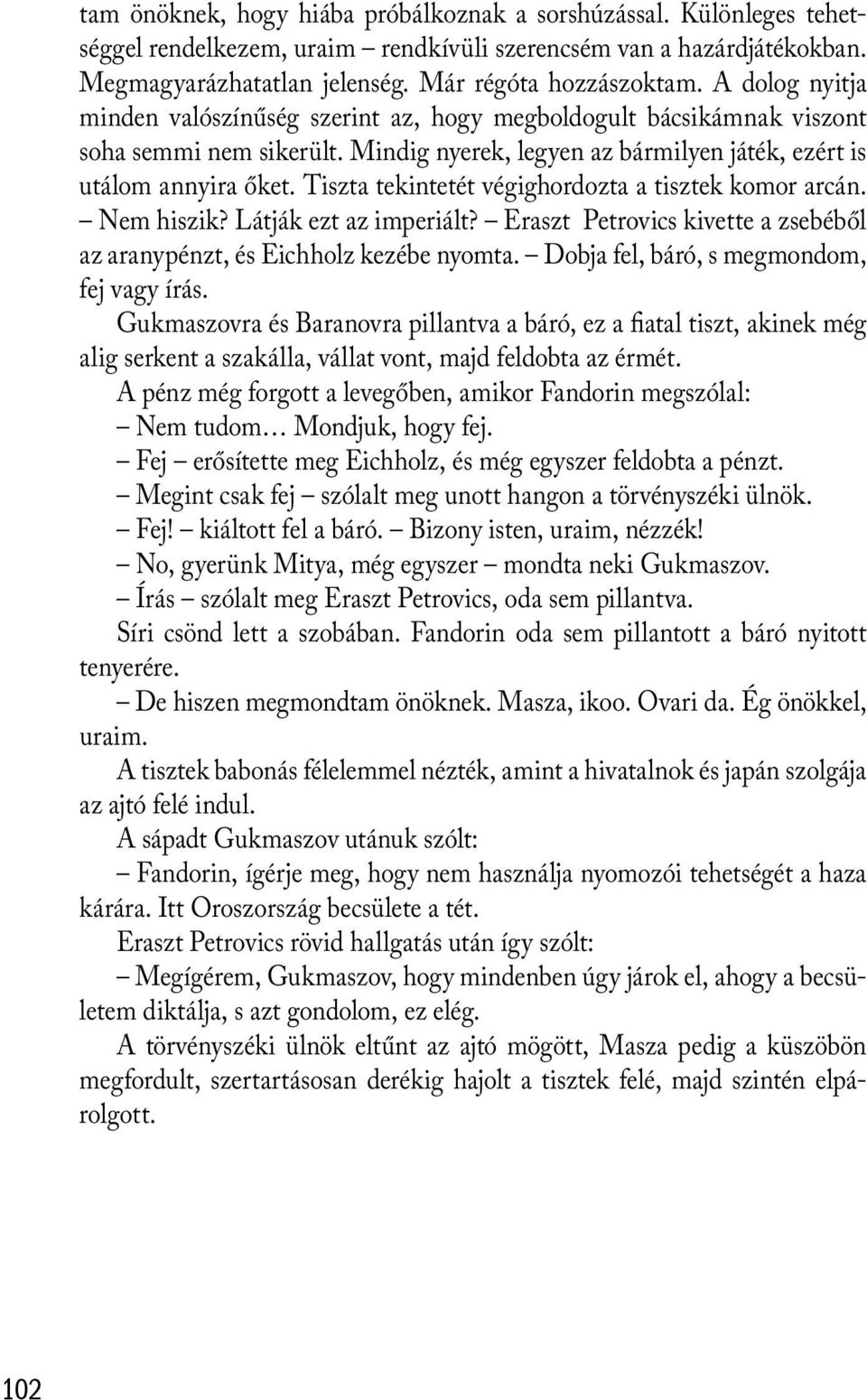 tam önöknek, hogy hiába próbálkoznak a sorshúzással. Különleges tehetséggel rendelkezem, uraim – rendkívüli szerencsém van a hazárdjátékokban. Megmagyarázhatatlan jelenség. Már régóta hozzászoktam. A dolog nyitja minden valószínűség szerint az, hogy megboldogult bácsikámnak viszont soha semmi nem sikerült. Mindig nyerek, legyen az bármilyen játék, ezért is utálom annyira őket. Tiszta tekintetét végighordozta a tisztek komor arcán. – Nem hiszik? Látják ezt az imperiált? – Eraszt Petrovics kivette a zsebéből az aranypénzt, és Eichholz kezébe nyomta. – Dobja fel, báró, s megmondom, fej vagy írás.

Gukmaszovra és Baranovra pillantva a báró, ez a fiatal tiszt, akinek még alig serkent a szakálla, vállat vont, majd feldobta az érmét.

A pénz még forgott a levegőben, amikor Fandorin megszólal:

– Nem tudom… Mondjuk, hogy fej.

– Fej – erősítette meg Eichholz, és még egyszer feldobta a pénzt.

– Megint csak fej – szólalt meg unott hangon a törvényszéki ülnök.

– Fej! – kiáltott fel a báró. – Bizony isten, uraim, nézzék!

– No, gyerünk Mitya, még egyszer – mondta neki Gukmaszov.

– Írás – szólalt meg Eraszt Petrovics, oda sem pillantva.

Síri csönd lett a szobában. Fandorin oda sem pillantott a báró nyitott tenyerére.

– De hiszen megmondtam önöknek. Masza, ikoo. Ovari da. Ég önökkel, uraim.

A tisztek babonás félelemmel nézték, amint a hivatalnok és japán szolgája az ajtó felé indul.

A sápadt Gukmaszov utánuk szólt:

– Fandorin, ígérje meg, hogy nem használja nyomozói tehetségét a haza kárára. Itt Oroszország becsülete a tét.

Eraszt Petrovics rövid hallgatás után így szólt:

– Megígérem, Gukmaszov, hogy mindenben úgy járok el, ahogy a becsületem diktálja, s azt gondolom, ez elég.

A törvényszéki ülnök eltűnt az ajtó mögött, Masza pedig a küszöbön megfordult, szertartásosan derékig hajolt a tisztek felé, majd szintén elpárolgott.

102